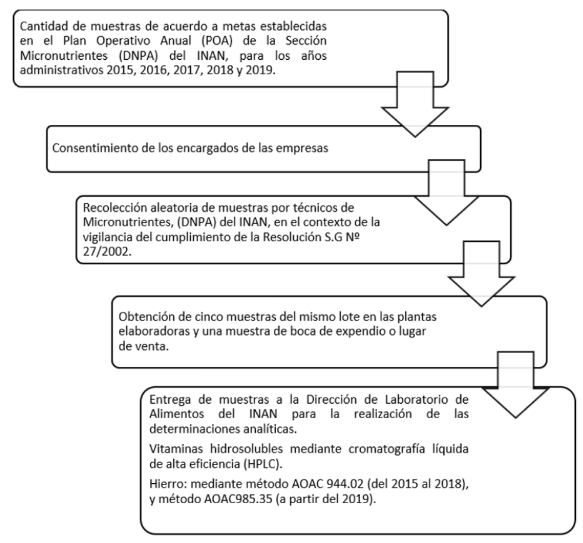 Cantidad de muestras de acuerdo a metas establecidas en el Plan Operativo Anual (POA) de la Sección Micronutrientes (DNPA) del INAN, para los años administrativos 2015, 2016, 2017, 2018 y 2019.

Consentimiento de los encargados de las empresas

Recolección aleatoria de muestras por técnicos de Micronutrientes, (DNPA) del INAN, en el contexto de la vigilancia del cumplimiento de la Resolución S.G Nº 27/2002.

Obtención de cinco muestras del mismo lote en las plantas elaboradoras y una muestra de boca de expendio o lugar de venta.

Entrega de muestras a la Dirección de Laboratorio de Alimentos del INAN para la realización de las determinaciones analíticas.

Vitaminas hidrosolubles mediante cromatografía líquida de alta eficiencia (HPLC).

Hierro: mediante método AOAC 944.02 (del 2015 al 2018), y método AOAC985.35 (a partir del 2019).